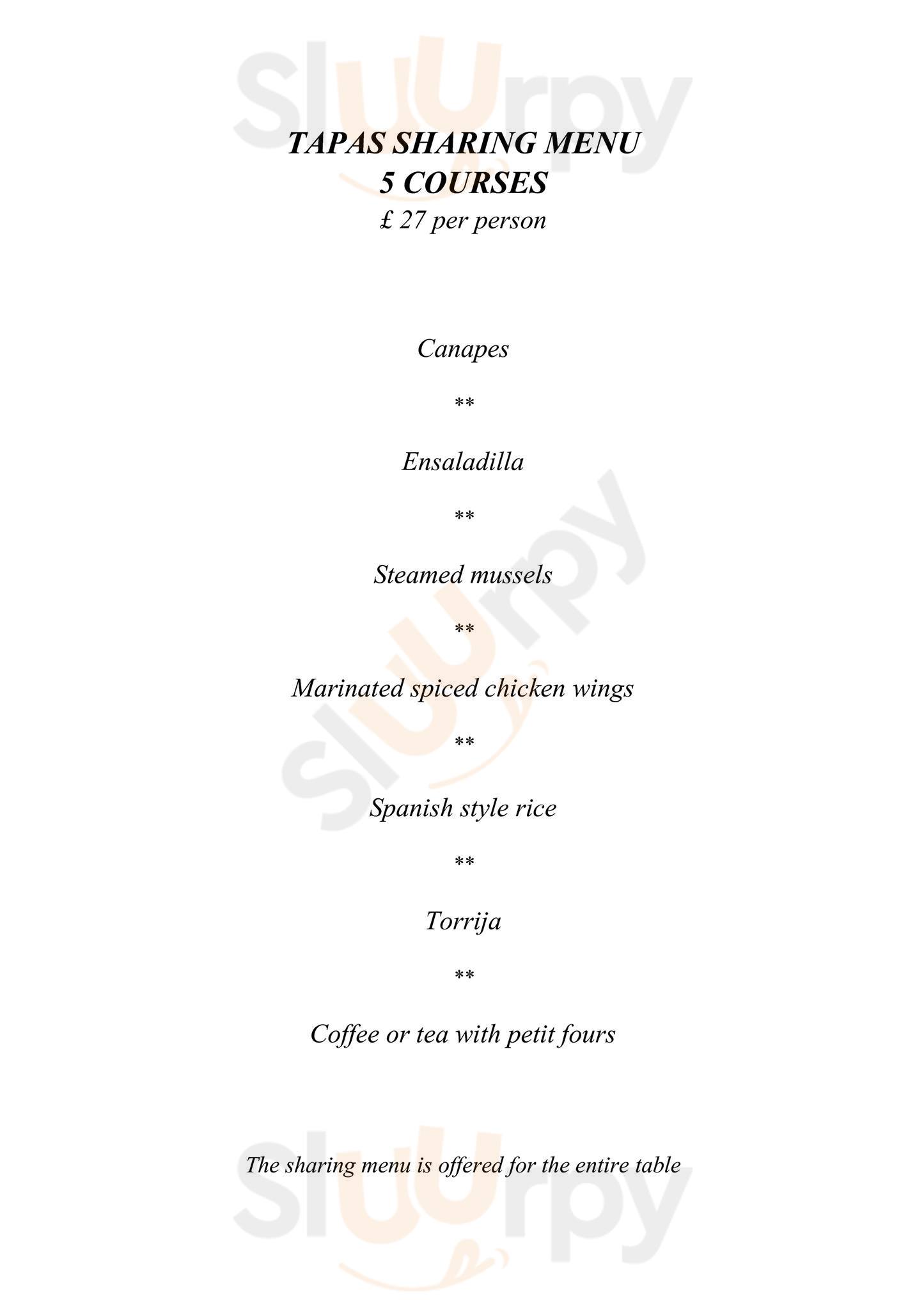 TAPAS SHARING MENU
5 COURSES
£ 27 per person

Canapes

**

Ensaladilla

**

Steamed mussels

**

Marinated spiced chicken wings

**

Spanish style rice

**

Torrija

**

Coffee or tea with petit fours

The sharing menu is offered for the entire table

Sluurpy